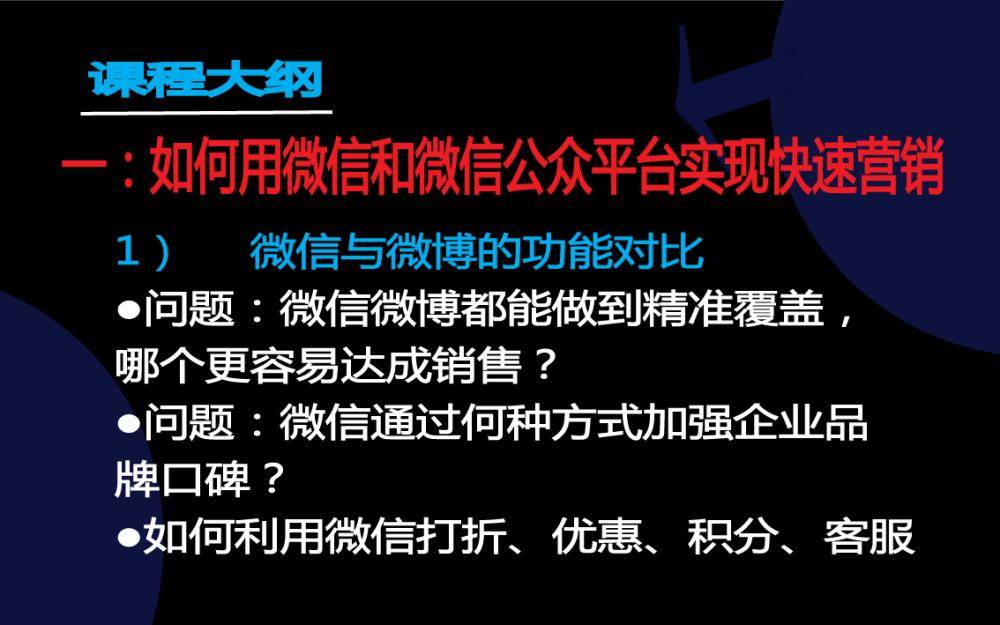 课程大纲

一：如何用微信和微信公众平台实现快速营销

1）　微信与微博的功能对比

●问题：微信微博都能做到精准覆盖，哪个更容易达成销售？

●问题：微信通过何种方式加强企业品牌口碑？

●如何利用微信打折、优惠、积分、客服